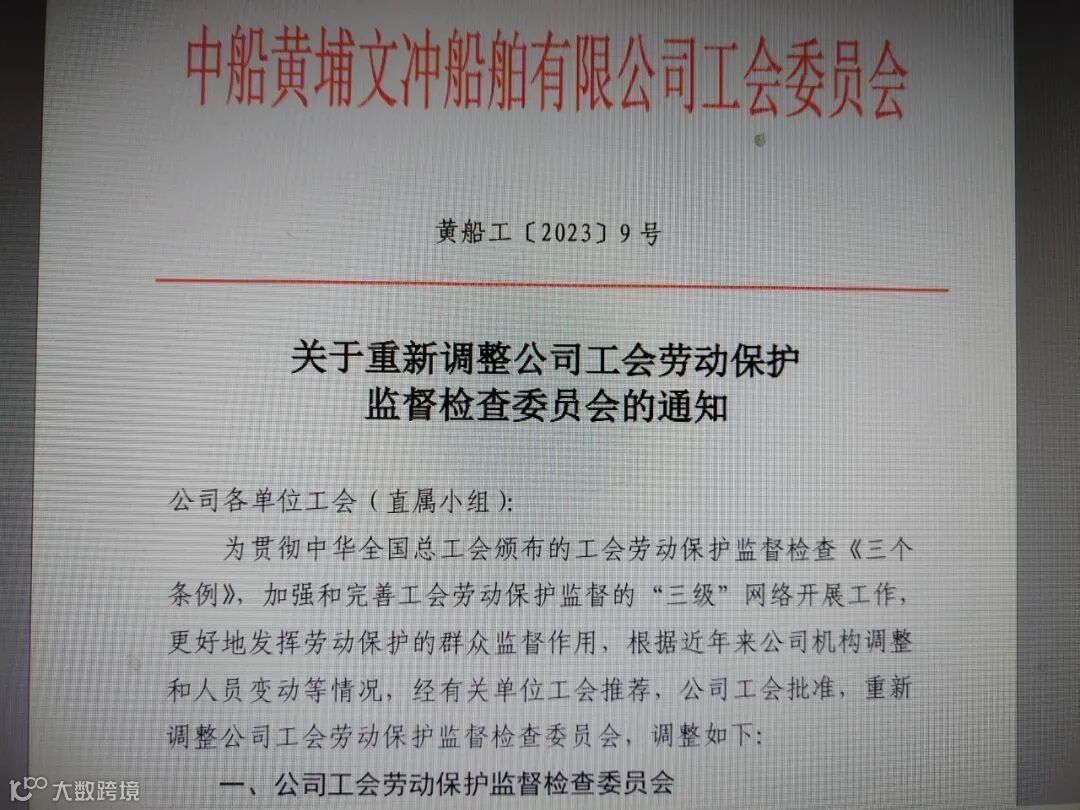 中船黄埔文冲船舶有限公司工会委员会

黄船工〔2023〕9号

关于重新调整公司工会劳动保护监督检查委员会的通知

公司各单位工会（直属小组）：

为贯彻中华全国总工会颁布的工会劳动保护监督检查《三个条例》，加强和完善工会劳动保护监督的“三级”网络开展工作，更好地发挥劳动保护的群众监督作用，根据近年来公司机构调整和人员变动等情况，经有关单位工会推荐，公司工会批准，重新调整公司工会劳动保护监督检查委员会，调整如下：

一、公司工会劳动保护监督检查委员会

大数跨境